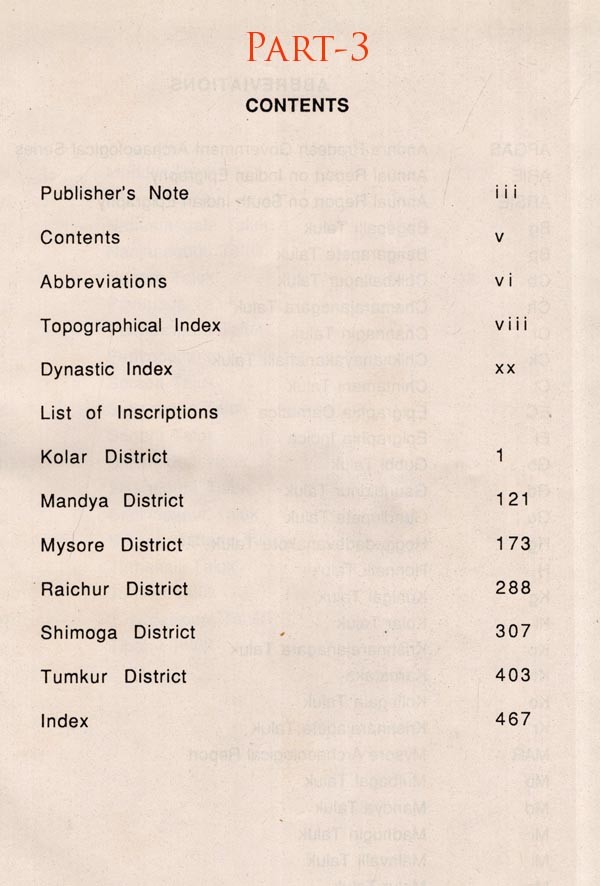 PART-3

CONTENTS

| | |
|---|---|
| Publisher's Note | iii |
| Contents | v |
| Abbreviations | vi |
| Topographical Index | viii |
| Dynastic Index | xx |
| List of Inscriptions | |
| Kolar District | 1 |
| Mandya District | 121 |
| Mysore District | 173 |
| Raichur District | 288 |
| Shimoga District | 307 |
| Tumkur District | 403 |
| Index | 467 |